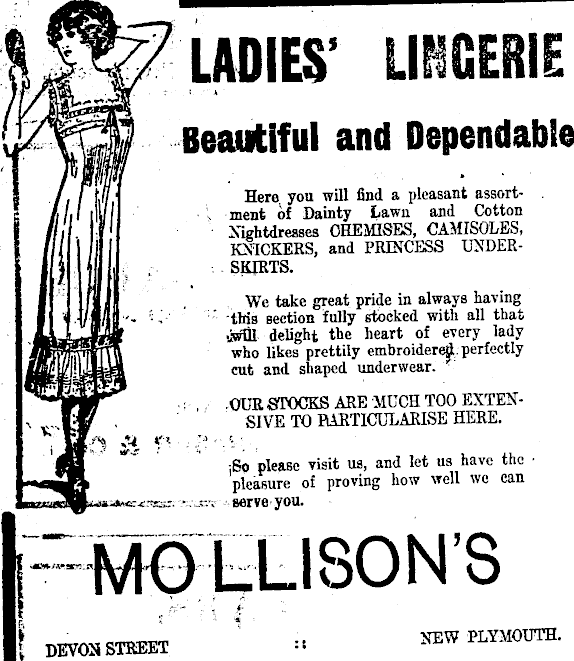 LADIES' LINGERIE

Beautiful and Dependable

Here you will find a pleasant assortment of Dainty Lawn and Cotton Nightdresses CHEMISES, CAMISOLES, KNICKERS, and PRINCESS UNDERSKIRTS.

We take great pride in always having this section fully stocked with all that will delight the heart of every lady who likes prettily embroidered perfectly cut and shaped underwear.

OUR STOCKS ARE MUCH TOO EXTENSIVE TO PARTICULARISE HERE.

So please visit us, and let us have the pleasure of proving how well we can serve you.

MOLLISON'S

DEVON STREET :: NEW PLYMOUTH.